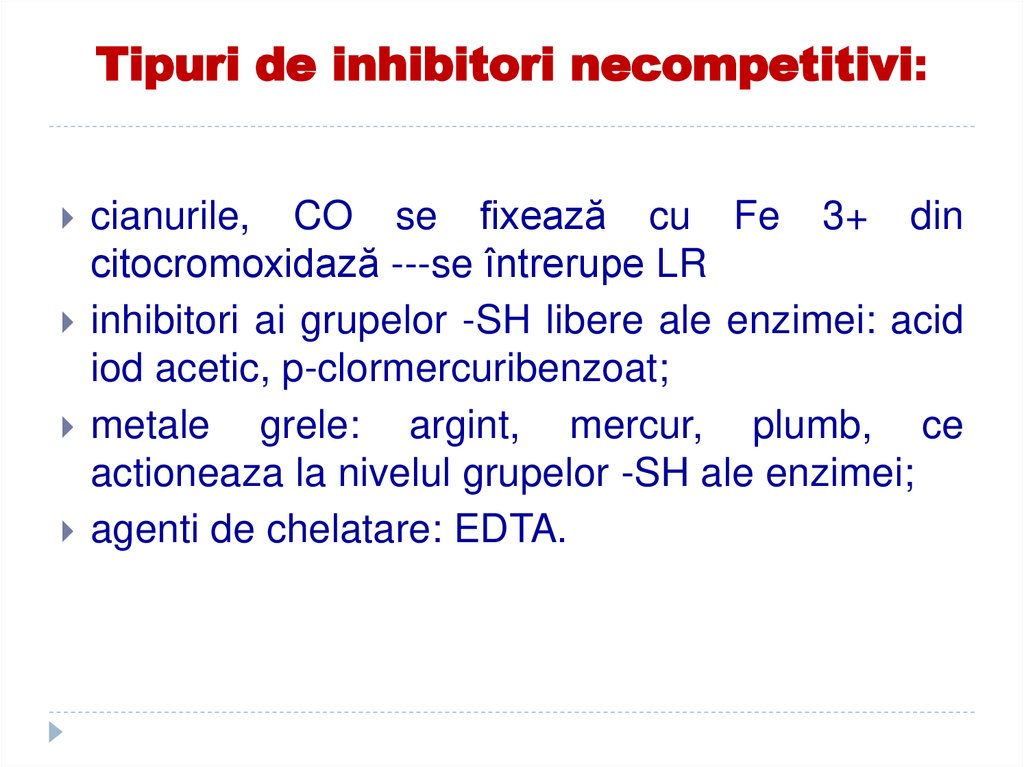 Tipuri de inhibitori necompetitivi:

cianurile, CO se fixează cu Fe 3+ din citocromoxidază ---se întrerupe LR

inhibitori ai grupelor -SH libere ale enzimei: acid iod acetic, p-clormercuribenzoat;

metale grele: argint, mercur, plumb, ce actioneaza la nivelul grupelor -SH ale enzimei;

agenti de chelatare: EDTA.